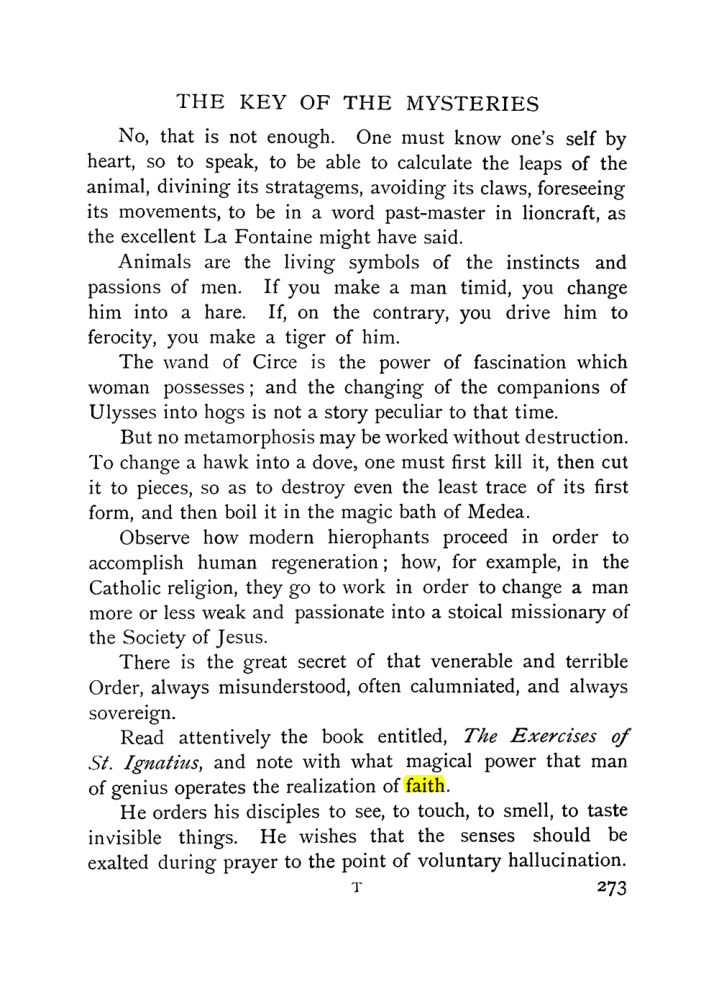 THE KEY OF THE MYSTERIES

No, that is not enough. One must know one's self by heart, so to speak, to be able to calculate the leaps of the animal, divining its stratagems, avoiding its claws, foreseeing its movements, to be in a word past-master in lioncraft, as the excellent La Fontaine might have said.

Animals are the living symbols of the instincts and passions of men. If you make a man timid, you change him into a hare. If, on the contrary, you drive him to ferocity, you make a tiger of him.

The wand of Circe is the power of fascination which woman possesses; and the changing of the companions of Ulysses into hogs is not a story peculiar to that time.

But no metamorphosis may be worked without destruction. To change a hawk into a dove, one must first kill it, then cut it to pieces, so as to destroy even the least trace of its first form, and then boil it in the magic bath of Medea.

Observe how modern hierophants proceed in order to accomplish human regeneration; how, for example, in the Catholic religion, they go to work in order to change a man more or less weak and passionate into a stoical missionary of the Society of Jesus.

There is the great secret of that venerable and terrible Order, always misunderstood, often calumniated, and always sovereign.

Read attentively the book entitled, The Exercises of St. Ignatius, and note with what magical power that man of genius operates the realization of faith.

He orders his disciples to see, to touch, to smell, to taste invisible things. He wishes that the senses should be exalted during prayer to the point of voluntary hallucination.

T 273